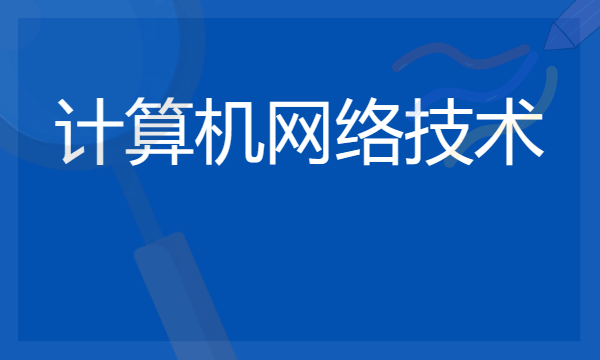 计算机网络技术